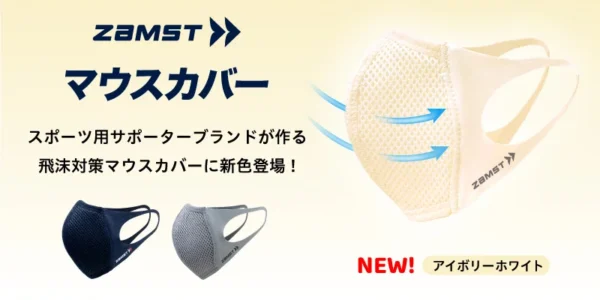 ZAMST

マウスカバー

スポーツ用サポーターブランドが作る
飛沫対策マウスカバーに新色登場！

ZAMST

ZAMST

ZAMST

NEW! アイボリーホワイト